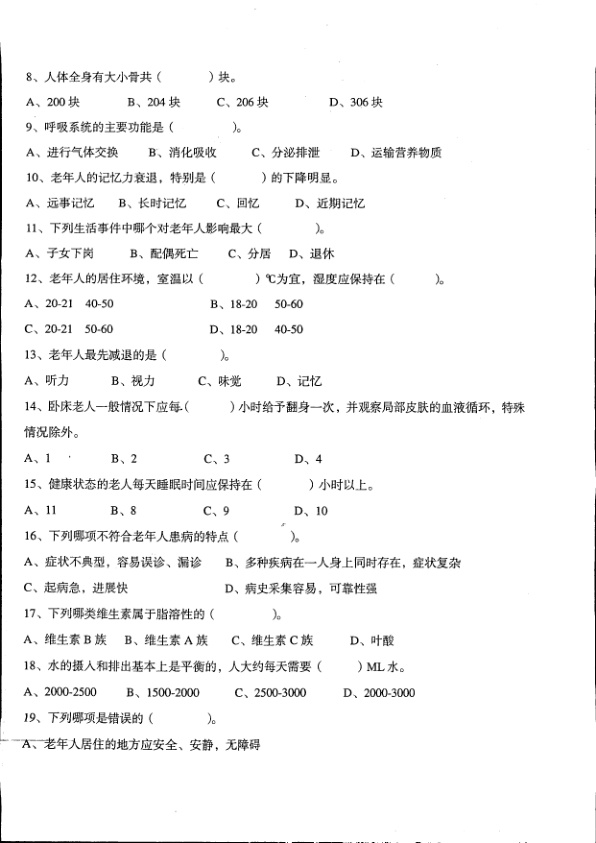 8、人体全身有大小骨共（　　）块。

A、200 块　　B、204 块　　C、206 块　　D、306 块

9、呼吸系统的主要功能是（　　）。

A、进行气体交换　　B、消化吸收　　C、分泌排泄　　D、运输营养物质

10、老年人的记忆力衰退，特别是（　　）的下降明显。

A、远事记忆　　B、长时记忆　　C、回忆　　D、近期记忆

11、下列生活事件中哪个对老年人影响最大（　　）。

A、子女下岗　　B、配偶死亡　　C、分居　　D、退休

12、老年人的居住环境，室温以（　　）℃为宜，湿度应保持在（　　）。

A、20-21　40-50　　B、18-20　50-60

C、20-21　50-60　　D、18-20　40-50

13、老年人最先减退的是（　　）。

A、听力　　B、视力　　C、味觉　　D、记忆

14、卧床老人一般情况下应每（　　）小时给予翻身一次，并观察局部皮肤的血液循环，特殊情况除外。

A、1　　B、2　　C、3　　D、4

15、健康状态的老人每天睡眠时间应保持在（　　）小时以上。

A、11　　B、8　　C、9　　D、10

16、下列哪项不符合老年人患病的特点（　　）。

A、症状不典型，容易误诊、漏诊　　B、多种疾病在一人身上同时存在，症状复杂

C、起病急，进展快　　D、病史采集容易，可靠性强

17、下列哪类维生素属于脂溶性的（　　）。

A、维生素 B 族　　B、维生素 A 族　　C、维生素 C 族　　D、叶酸

18、水的摄入和排出基本上是平衡的，人大约每天需要（　　）ML 水。

A、2000-2500　　B、1500-2000　　C、2500-3000　　D、2000-3000

19、下列哪项是错误的（　　）。

A、老年人居住的地方应安全、安静，无障碍